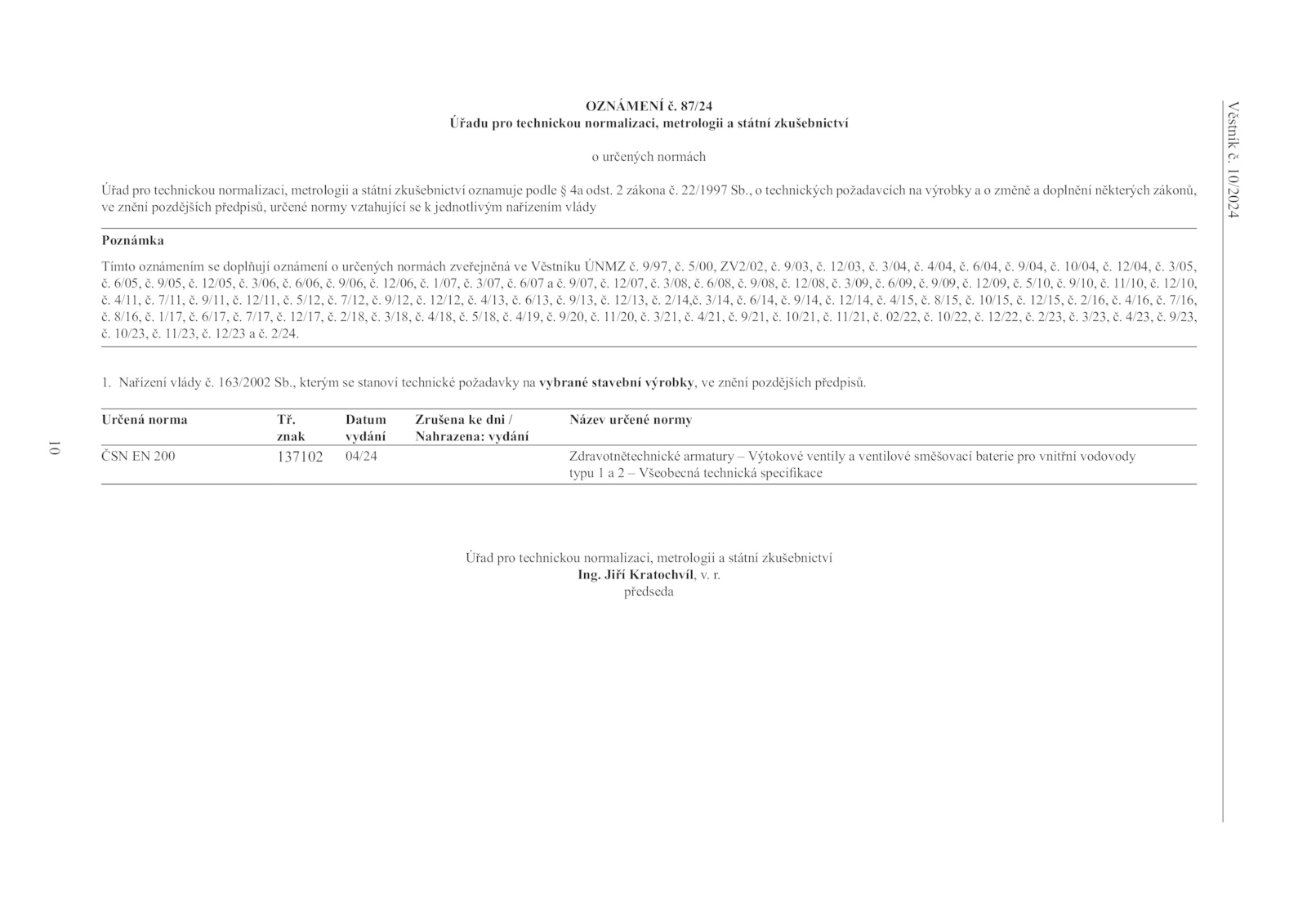 Věstník č. 10/2024

OZNÁMENÍ č. 87/24
Úřadu pro technickou normalizaci, metrologii a státní zkušebnictví

o určených normách

Úřad pro technickou normalizaci, metrologii a státní zkušebnictví oznamuje podle § 4a odst. 2 zákona č. 22/1997 Sb., o technických požadavcích na výrobky a o změně a doplnění některých zákonů, ve znění pozdějších předpisů, určené normy vztahující se k jednotlivým nařízením vlády

Poznámka

Tímto oznámením se doplňují oznámení o určených normách zveřejněná ve Věstníku ÚNMZ č. 9/97, č. 5/00, ZV2/02, č. 9/03, č. 12/03, č. 3/04, č. 4/04, č. 6/04, č. 9/04, č. 10/04, č. 12/04, č. 3/05, č. 6/05, č. 9/05, č. 12/05, č. 3/06, č. 6/06, č. 9/06, č. 12/06, č. 1/07, č. 3/07, č. 6/07 a č. 9/07, č. 12/07, č. 3/08, č. 6/08, č. 9/08, č. 12/08, č. 3/09, č. 6/09, č. 9/09, č. 12/09, č. 5/10, č. 9/10, č. 11/10, č. 12/10, č. 4/11, č. 7/11, č. 9/11, č. 12/11, č. 5/12, č. 7/12, č. 9/12, č. 12/12, č. 4/13, č. 6/13, č. 9/13, č. 12/13, č. 2/14,č. 3/14, č. 6/14, č. 9/14, č. 12/14, č. 4/15, č. 8/15, č. 10/15, č. 12/15, č. 2/16, č. 4/16, č. 7/16, č. 8/16, č. 1/17, č. 6/17, č. 7/17, č. 12/17, č. 2/18, č. 3/18, č. 4/18, č. 5/18, č. 4/19, č. 9/20, č. 11/20, č. 3/21, č. 4/21, č. 9/21, č. 10/21, č. 11/21, č. 02/22, č. 10/22, č. 12/22, č. 2/23, č. 3/23, č. 4/23, č. 9/23, č. 10/23, č. 11/23, č. 12/23 a č. 2/24.

1. Nařízení vlády č. 163/2002 Sb., kterým se stanoví technické požadavky na vybrané stavební výrobky, ve znění pozdějších předpisů.

| Určená norma | Tř. znak | Datum vydání | Zrušena ke dni / Nahrazena: vydání | Název určené normy |
|---|---|---|---|---|
| ČSN EN 200 | 137102 | 04/24 | | Zdravotnětechnické armatury – Výtokové ventily a ventilové směšovací baterie pro vnitřní vodovody typu 1 a 2 – Všeobecná technická specifikace |

Úřad pro technickou normalizaci, metrologii a státní zkušebnictví
Ing. Jiří Kratochvíl, v. r.
předseda

10